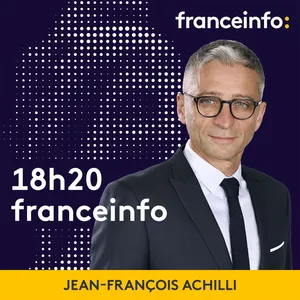 franceinfo:

18h20
franceinfo

JEAN-FRANÇOIS ACHILLI